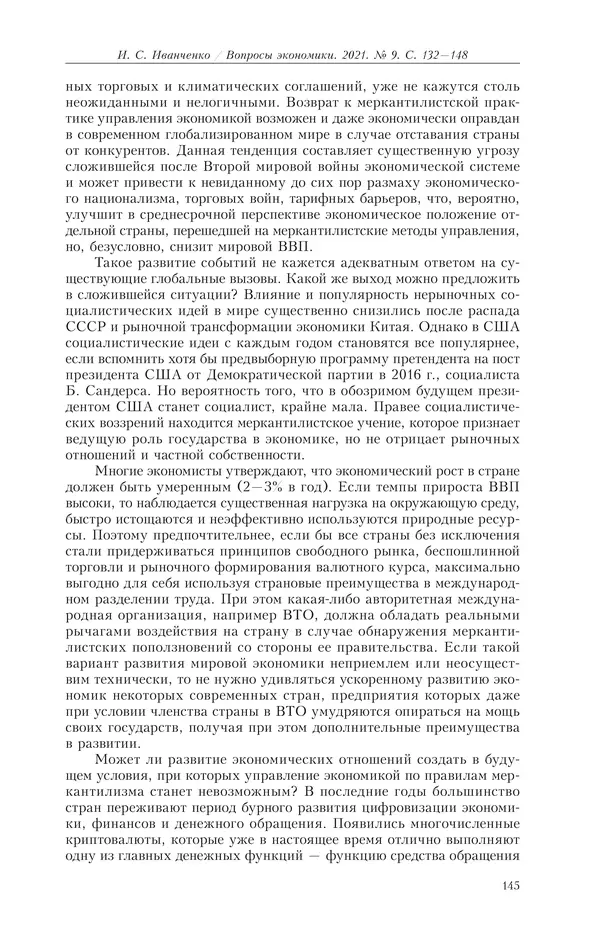 И. С. Иванченко / Вопросы экономики. 2021. № 9. С. 132—148

ных торговых и климатических соглашений, уже не кажутся столь неожиданными и нелогичными. Возврат к меркантилистской практике управления экономикой возможен и даже экономически оправдан в современном глобализированном мире в случае отставания страны от конкурентов. Данная тенденция составляет существенную угрозу сложившейся после Второй мировой войны экономической системе и может привести к невиданному до сих пор размаху экономического национализма, торговых войн, тарифных барьеров, что, вероятно, улучшит в среднесрочной перспективе экономическое положение отдельной страны, перешедшей на меркантилистские методы управления, но, безусловно, снизит мировой ВВП.

Такое развитие событий не кажется адекватным ответом на существующие глобальные вызовы. Какой же выход можно предложить в сложившейся ситуации? Влияние и популярность нерыночных социалистических идей в мире существенно снизились после распада СССР и рыночной трансформации экономики Китая. Однако в США социалистические идеи с каждым годом становятся все популярнее, если вспомнить хотя бы предвыборную программу претендента на пост президента США от Демократической партии в 2016 г., социалиста Б. Сандерса. Но вероятность того, что в обозримом будущем президентом США станет социалист, крайне мала. Правее социалистических воззрений находится меркантилистское учение, которое признает ведущую роль государства в экономике, но не отрицает рыночных отношений и частной собственности.

Многие экономисты утверждают, что экономический рост в стране должен быть умеренным (2—3% в год). Если темпы прироста ВВП высоки, то наблюдается существенная нагрузка на окружающую среду, быстро истощаются и неэффективно используются природные ресурсы. Поэтому предпочтительнее, если бы все страны без исключения стали придерживаться принципов свободного рынка, беспошлинной торговли и рыночного формирования валютного курса, максимально выгодно для себя используя страновые преимущества в международном разделении труда. При этом какая-либо авторитетная международная организация, например ВТО, должна обладать реальными рычагами воздействия на страну в случае обнаружения меркантилистских поползновений со стороны ее правительства. Если такой вариант развития мировой экономики неприемлем или неосуществим технически, то не нужно удивляться ускоренному развитию экономик некоторых современных стран, предприятия которых даже при условии членства страны в ВТО умудряются опираться на мощь своих государств, получая при этом дополнительные преимущества в развитии.

Может ли развитие экономических отношений создать в будущем условия, при которых управление экономикой по правилам меркантилизма станет невозможным? В последние годы большинство стран переживают период бурного развития цифровизации экономики, финансов и денежного обращения. Появились многочисленные криптовалюты, которые уже в настоящее время отлично выполняют одну из главных денежных функций — функцию средства обращения

145